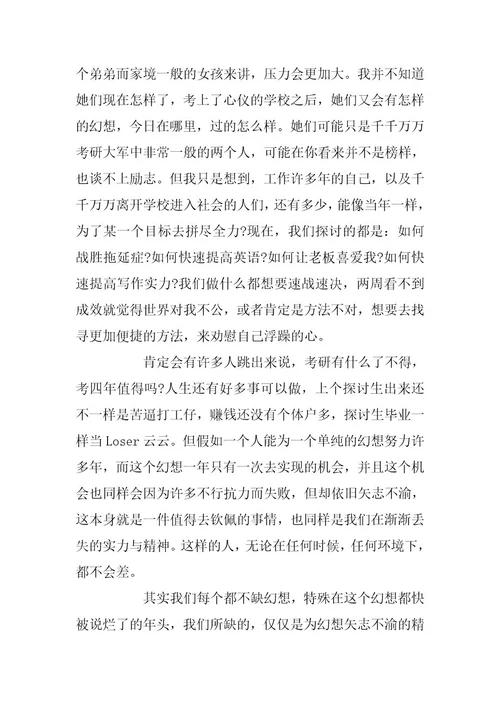 个弟弟而家境一般的女孩来讲，压力会更加大。我并不知道她们现在怎样了，考上了心仪的学校之后，她们又会有怎样的幻想，今日在哪里，过的怎么样。她们可能只是千千万万考研大军中非常一般的两个人，可能在你看来并不是榜样，也谈不上励志。但我只是想到，工作许多年的自己，以及千千万万离开学校进入社会的人们，还有多少，能像当年一样，为了某一个目标去拼尽全力?现在，我们探讨的都是：如何战胜拖延症?如何快速提高英语?如何让老板喜爱我?如何快速提高写作实力?我们做什么都想要速战速决，两周看不到成效就觉得世界对我不公，或者肯定是方法不对，想要去找寻更加便捷的方法，来劝慰自己浮躁的心。

肯定会有许多人跳出来说，考研有什么了不得，考四年值得吗?人生还有好多事可以做，上个探讨生出来还不一样是苦逼打工仔，赚钱还没有个体户多，探讨生毕业一样当 Loser 云云。但假如一个人能为一个单纯的幻想努力许多年，而这个幻想一年只有一次去实现的机会，并且这个机会也同样会因为许多不行抗力而失败，但却依旧矢志不渝，这本身就是一件值得去钦佩的事情，也同样是我们在渐渐丢失的实力与精神。这样的人，无论在任何时候，任何环境下，都不会差。

其实我们每个都不缺幻想，特殊在这个幻想都快被说烂了的年头，我们所缺的，仅仅是为幻想矢志不渝的精